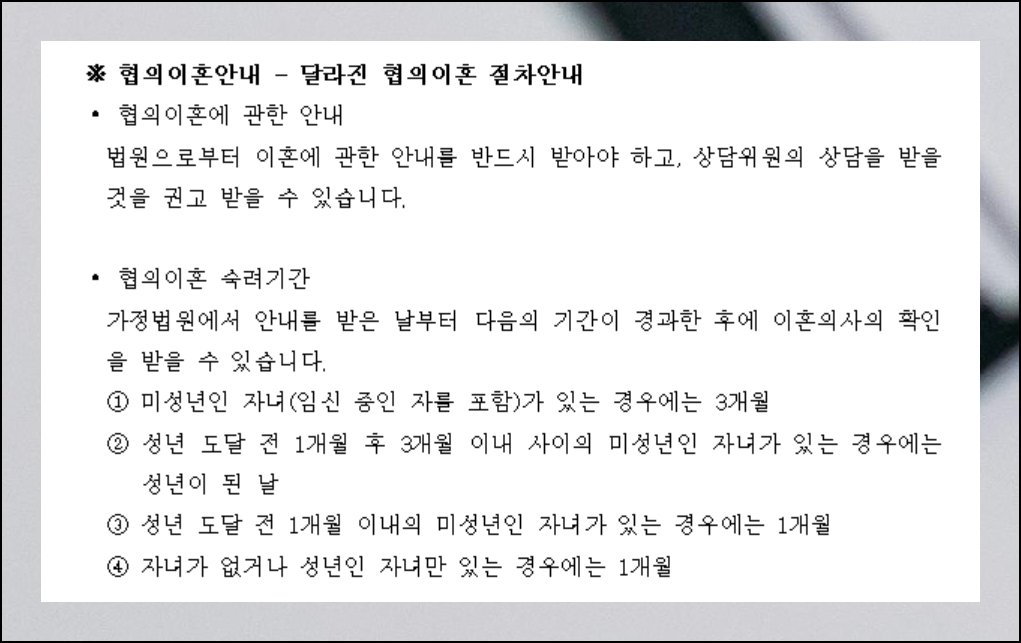 ※ 협의이혼안내 - 달라진 협의이혼 절차안내

• 협의이혼에 관한 안내

법원으로부터 이혼에 관한 안내를 반드시 받아야 하고, 상담위원의 상담을 받을 것을 권고 받을 수 있습니다.

• 협의이혼 숙려기간

가정법원에서 안내를 받은 날부터 다음의 기간이 경과한 후에 이혼의사의 확인을 받을 수 있습니다.

① 미성년인 자녀(임신 중인 자를 포함)가 있는 경우에는 3개월

② 성년 도달 전 1개월 후 3개월 이내 사이의 미성년인 자녀가 있는 경우에는 성년이 된 날

③ 성년 도달 전 1개월 이내의 미성년인 자녀가 있는 경우에는 1개월

④ 자녀가 없거나 성년인 자녀만 있는 경우에는 1개월